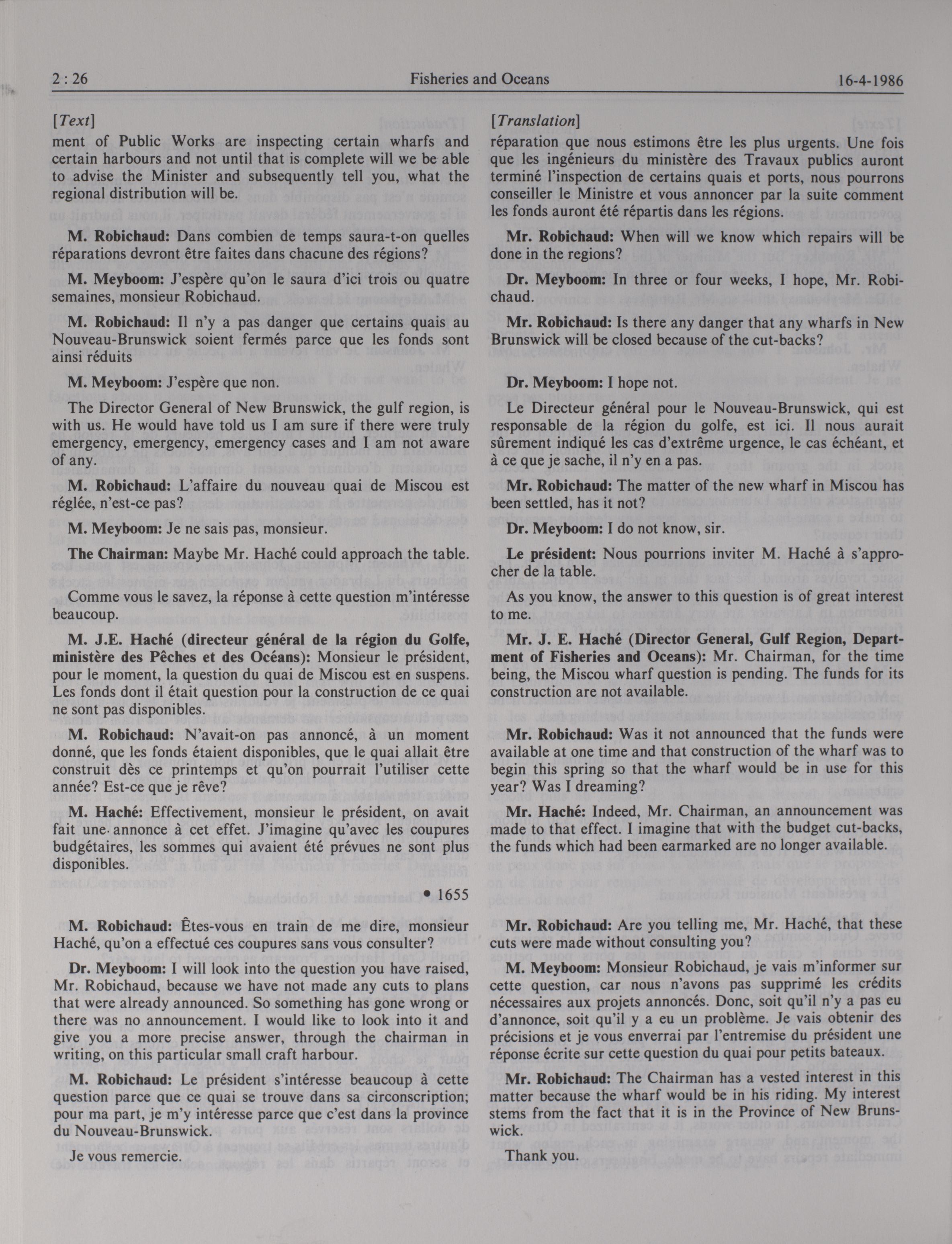 2 : 26 Fisheries and Oceans 16-4-1986

[Text]

ment of Public Works are inspecting certain wharfs and certain harbours and not until that is complete will we be able to advise the Minister and subsequently tell you, what the regional distribution will be.

M. Robichaud: Dans combien de temps saura-t-on quelles réparations devront être faites dans chacune des régions?

M. Meyboom: J'espère qu'on le saura d'ici trois ou quatre semaines, monsieur Robichaud.

M. Robichaud: Il n'y a pas danger que certains quais au Nouveau-Brunswick soient fermés parce que les fonds sont ainsi réduits

M. Meyboom: J'espère que non.

The Director General of New Brunswick, the gulf region, is with us. He would have told us I am sure if there were truly emergency, emergency, emergency cases and I am not aware of any.

M. Robichaud: L'affaire du nouveau quai de Miscou est réglée, n'est-ce pas?

M. Meyboom: Je ne sais pas, monsieur.

The Chairman: Maybe Mr. Haché could approach the table.

Comme vous le savez, la réponse à cette question m'intéresse beaucoup.

M. J.E. Haché (directeur général de la région du Golfe, ministère des Pêches et des Océans): Monsieur le président, pour le moment, la question du quai de Miscou est en suspens. Les fonds dont il était question pour la construction de ce quai ne sont pas disponibles.

M. Robichaud: N'avait-on pas annoncé, à un moment donné, que les fonds étaient disponibles, que le quai allait être construit dès ce printemps et qu'on pourrait l'utiliser cette année? Est-ce que je rêve?

M. Haché: Effectivement, monsieur le président, on avait fait une annonce à cet effet. J'imagine qu'avec les coupures budgétaires, les sommes qui avaient été prévues ne sont plus disponibles.

• 1655

M. Robichaud: Êtes-vous en train de me dire, monsieur Haché, qu'on a effectué ces coupures sans vous consulter?

Dr. Meyboom: I will look into the question you have raised, Mr. Robichaud, because we have not made any cuts to plans that were already announced. So something has gone wrong or there was no announcement. I would like to look into it and give you a more precise answer, through the chairman in writing, on this particular small craft harbour.

M. Robichaud: Le président s'intéresse beaucoup à cette question parce que ce quai se trouve dans sa circonscription; pour ma part, je m'y intéresse parce que c'est dans la province du Nouveau-Brunswick.

Je vous remercie.

[Translation]

réparation que nous estimons être les plus urgents. Une fois que les ingénieurs du ministère des Travaux publics auront terminé l'inspection de certains quais et ports, nous pourrons conseiller le Ministre et vous annoncer par la suite comment les fonds auront été répartis dans les régions.

Mr. Robichaud: When will we know which repairs will be done in the regions?

Dr. Meyboom: In three or four weeks, I hope, Mr. Robichaud.

Mr. Robichaud: Is there any danger that any wharfs in New Brunswick will be closed because of the cut-backs?

Dr. Meyboom: I hope not.

Le Directeur général pour le Nouveau-Brunswick, qui est responsable de la région du golfe, est ici. Il nous aurait sûrement indiqué les cas d'extrême urgence, le cas échéant, et à ce que je sache, il n'y en a pas.

Mr. Robichaud: The matter of the new wharf in Miscou has been settled, has it not?

Dr. Meyboom: I do not know, sir.

Le président: Nous pourrions inviter M. Haché à s'approcher de la table.

As you know, the answer to this question is of great interest to me.

Mr. J. E. Haché (Director General, Gulf Region, Department of Fisheries and Oceans): Mr. Chairman, for the time being, the Miscou wharf question is pending. The funds for its construction are not available.

Mr. Robichaud: Was it not announced that the funds were available at one time and that construction of the wharf was to begin this spring so that the wharf would be in use for this year? Was I dreaming?

Mr. Haché: Indeed, Mr. Chairman, an announcement was made to that effect. I imagine that with the budget cut-backs, the funds which had been earmarked are no longer available.

Mr. Robichaud: Are you telling me, Mr. Haché, that these cuts were made without consulting you?

M. Meyboom: Monsieur Robichaud, je vais m'informer sur cette question, car nous n'avons pas supprimé les crédits nécessaires aux projets annoncés. Donc, soit qu'il n'y a pas eu d'annonce, soit qu'il y a eu un problème. Je vais obtenir des précisions et je vous enverrai par l'entremise du président une réponse écrite sur cette question du quai pour petits bateaux.

Mr. Robichaud: The Chairman has a vested interest in this matter because the wharf would be in his riding. My interest stems from the fact that it is in the Province of New Brunswick.

Thank you.